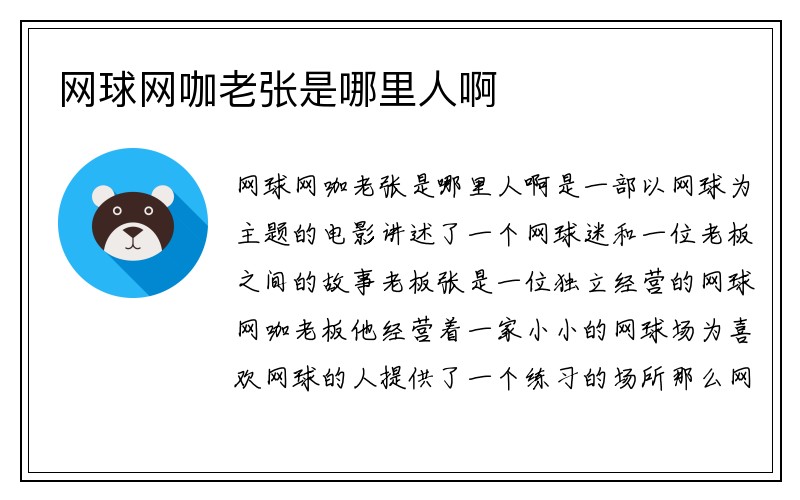 网球网咖老张是哪里人啊

网球网咖老张是哪里人啊是一部以网球为主题的电影讲述了一个网球迷和一位老板之间的故事老板张是一位独立经营的网球网咖老板他经营着一家小小的网球场为喜欢网球的人提供了一个练习的场所那么网